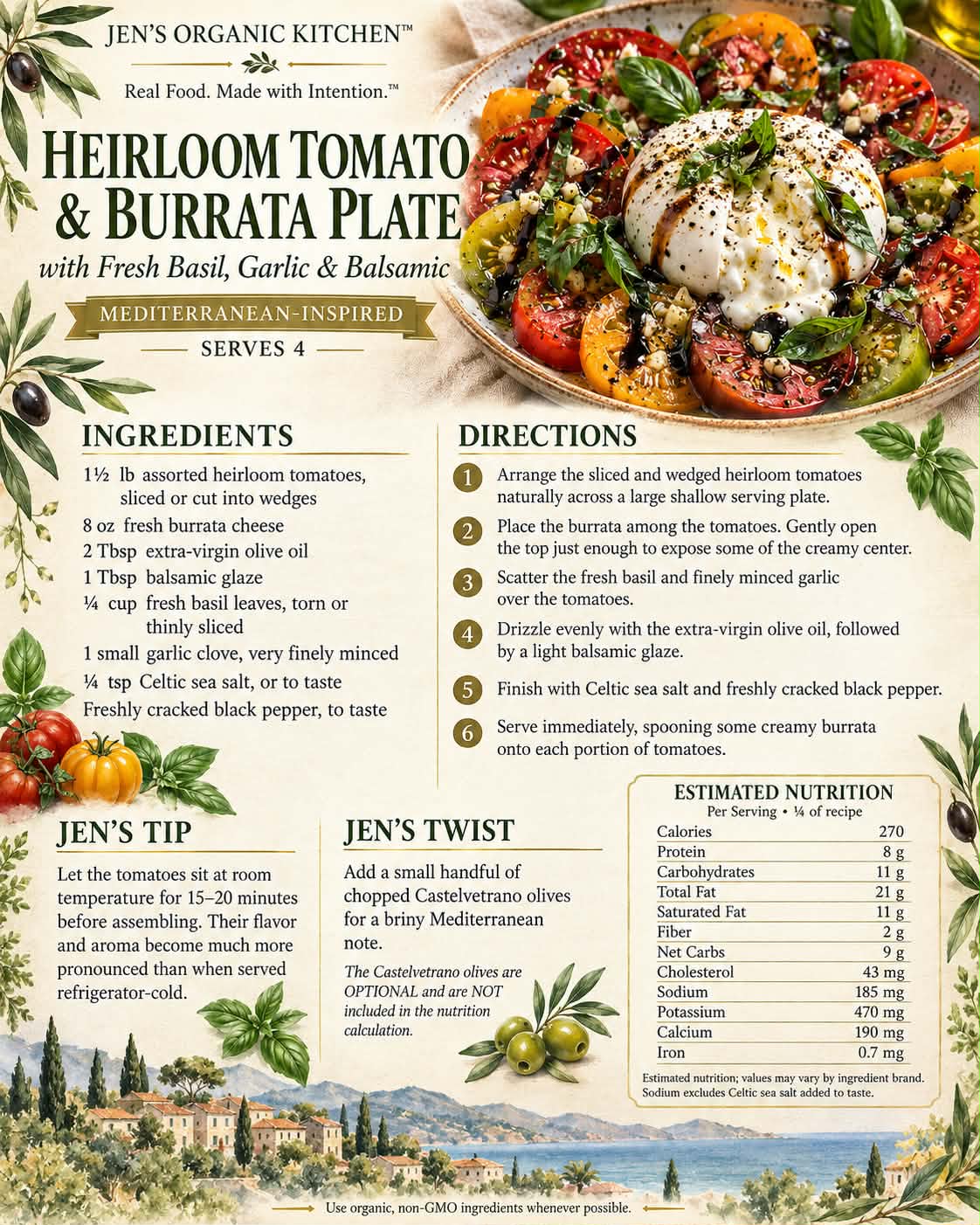 JEN'S ORGANIC KITCHEN™

Real Food. Made with Intention.™

HEIRLOOM TOMATO & BURRATA PLATE

with Fresh Basil, Garlic & Balsamic

MEDITERRANEAN-INSPIRED

SERVES 4

INGREDIENTS

1½ lb assorted heirloom tomatoes, sliced or cut into wedges
8 oz fresh burrata cheese
2 Tbsp extra-virgin olive oil
1 Tbsp balsamic glaze
¼ cup fresh basil leaves, torn or thinly sliced
1 small garlic clove, very finely minced
¼ tsp Celtic sea salt, or to taste
Freshly cracked black pepper, to taste

DIRECTIONS

1 Arrange the sliced and wedged heirloom tomatoes naturally across a large shallow serving plate.

2 Place the burrata among the tomatoes. Gently open the top just enough to expose some of the creamy center.

3 Scatter the fresh basil and finely minced garlic over the tomatoes.

4 Drizzle evenly with the extra-virgin olive oil, followed by a light balsamic glaze.

5 Finish with Celtic sea salt and freshly cracked black pepper.

6 Serve immediately, spooning some creamy burrata onto each portion of tomatoes.

JEN'S TIP

Let the tomatoes sit at room temperature for 15–20 minutes before assembling. Their flavor and aroma become much more pronounced than when served refrigerator-cold.

JEN'S TWIST

Add a small handful of chopped Castelvetrano olives for a briny Mediterranean note.

The Castelvetrano olives are OPTIONAL and are NOT included in the nutrition calculation.

ESTIMATED NUTRITION
Per Serving • ¼ of recipe
Calories 270
Protein 8 g
Carbohydrates 11 g
Total Fat 21 g
Saturated Fat 11 g
Fiber 2 g
Net Carbs 9 g
Cholesterol 43 mg
Sodium 185 mg
Potassium 470 mg
Calcium 190 mg
Iron 0.7 mg

Estimated nutrition; values may vary by ingredient brand. Sodium excludes Celtic sea salt added to taste.

Use organic, non-GMO ingredients whenever possible.